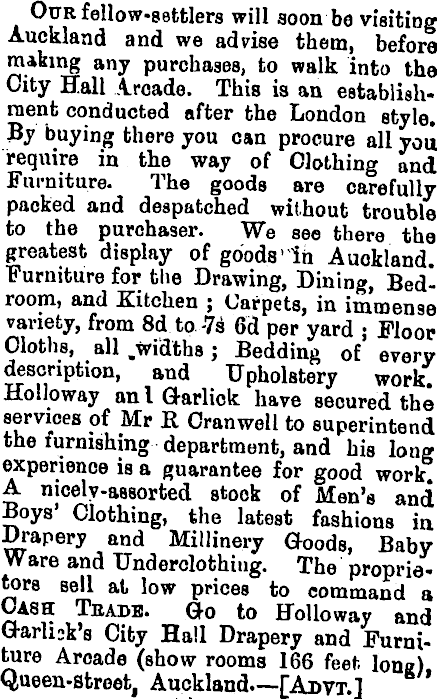 OUR fellow-settlers will soon be visiting Auckland and we advise them, before making any purchases, to walk into the City Hall Arcade. This is an establishment conducted after the London style. By buying there you can procure all you require in the way of Clothing and Furniture. The goods are carefully packed and despatched without trouble to the purchaser. We see there the greatest display of goods in Auckland. Furniture for the Drawing, Dining, Bedroom, and Kitchen ; Carpets, in immense variety, from 8d to 7s 6d per yard ; Floor Cloths, all widths ; Bedding of every description, and Upholstery work. Holloway an l Garlick have secured the services of Mr R Cranwell to superintend the furnishing department, and his long experience is a guarantee for good work. A nicely-assorted stock of Men's and Boys' Clothing, the latest fashions in Drapery and Millinery Goods, Baby Ware and Underclothing. The proprietors sell at low prices to command a CASH TRADE. Go to Holloway and Garlick's City Hall Drapery and Furniture Arcade (show rooms 166 feet long), Queen-street, Auckland.—[ADVT.]